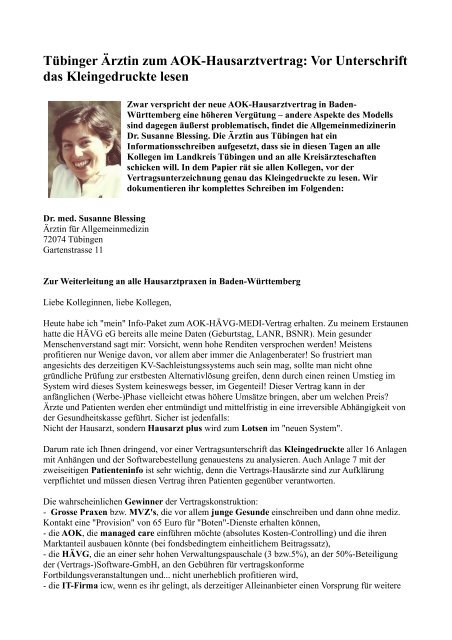 Tübinger Ärztin zum AOK-Hausarztvertrag: Vor Unterschrift das Kleingedruckte lesen

Zwar verspricht der neue AOK-Hausarztvertrag in Baden-Württemberg eine höheren Vergütung – andere Aspekte des Modells sind dagegen äußerst problematisch, findet die Allgemeinmedizinerin Dr. Susanne Blessing. Die Ärztin aus Tübingen hat ein Informationsschreiben aufgesetzt, dass sie in diesen Tagen an alle Kollegen im Landkreis Tübingen und an alle Kreisärzteschaften schicken will. In dem Papier rät sie allen Kollegen, vor der Vertragsunterzeichnung genau das Kleingedruckte zu lesen. Wir dokumentieren ihr komplettes Schreiben im Folgenden:

Dr. med. Susanne Blessing
Ärztin für Allgemeinmedizin
72074 Tübingen
Gartenstrasse 11

Zur Weiterleitung an alle Hausarztpraxen in Baden-Württemberg

Liebe Kolleginnen, liebe Kollegen,

Heute habe ich "mein" Info-Paket zum AOK-HÄVG-MEDI-Vertrag erhalten. Zu meinem Erstaunen hatte die HÄVG eG bereits alle meine Daten (Geburtstag, LANR, BSNR). Mein gesunder Menschenverstand sagt mir: Vorsicht, wenn hohe Renditen versprochen werden! Meistens profitieren nur Wenige davon, vor allem aber immer die Anlagenberater! So frustriert man angesichts des derzeitigen KV-Sachleistungssystems auch sein mag, sollte man nicht ohne gründliche Prüfung zur erstbesten Alternativlösung greifen, denn durch einen reinen Umstieg im System wird dieses System keineswegs besser, im Gegenteil! Dieser Vertrag kann in der anfänglichen (Werbe-)Phase vielleicht etwas höhere Umsätze bringen, aber um welchen Preis? Ärzte und Patienten werden eher entmündigt und mittelfristig in eine irreversible Abhängigkeit von der Gesundheitskasse geführt. Sicher ist jedenfalls:
Nicht der Hausarzt, sondern Hausarzt plus wird zum Lotsen im "neuen System".

Darum rate ich Ihnen dringend, vor einer Vertragsunterschrift das Kleingedruckte aller 16 Anlagen mit Anhängen und der Softwarebestellung genauestens zu analysieren. Auch Anlage 7 mit der zweiseitigen Patienteninfo ist sehr wichtig, denn die Vertrags-Hausärzte sind zur Aufklärung verpflichtet und müssen diesen Vertrag ihren Patienten gegenüber verantworten.

Die wahrscheinlichen Gewinner der Vertragskonstruktion:
- Grosse Praxen bzw. MVZ's, die vor allem junge Gesunde einschreiben und dann ohne mediz. Kontakt eine "Provision" von 65 Euro für "Boten"-Dienste erhalten können,
- die AOK, die managed care einführen möchte (absolutes Kosten-Controlling) und die ihren Marktanteil ausbauen könnte (bei fondsbedingtem einheitlichem Beitragssatz),
- die HÄVG, die an einer sehr hohen Verwaltungspauschale (3 bzw.5%), an der 50%-Beteiligung der (Vertrags-)Software-GmbH, an den Gebühren für vertragskonforme Fortbildungsveranstaltungen und... nicht unerheblich profitieren wird,
- die IT-Firma icw, wenn es ihr gelingt, als derzeitiger Alleinanbieter einen Vorsprung für weitere